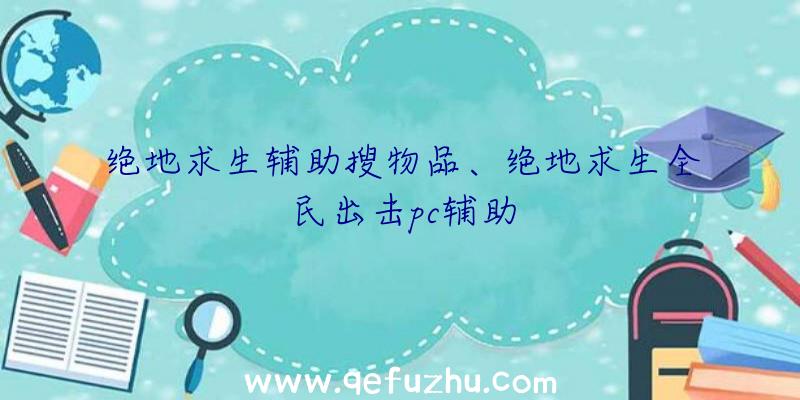 绝地求生辅助搜物品、绝地求生全民出击pc辅助

www.qefuzhu.com